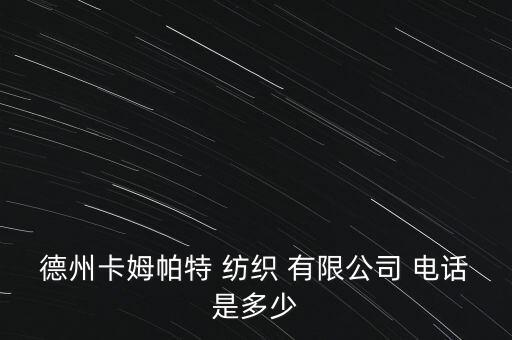 德州卡姆帕特 纺织 有限公司 电话是多少